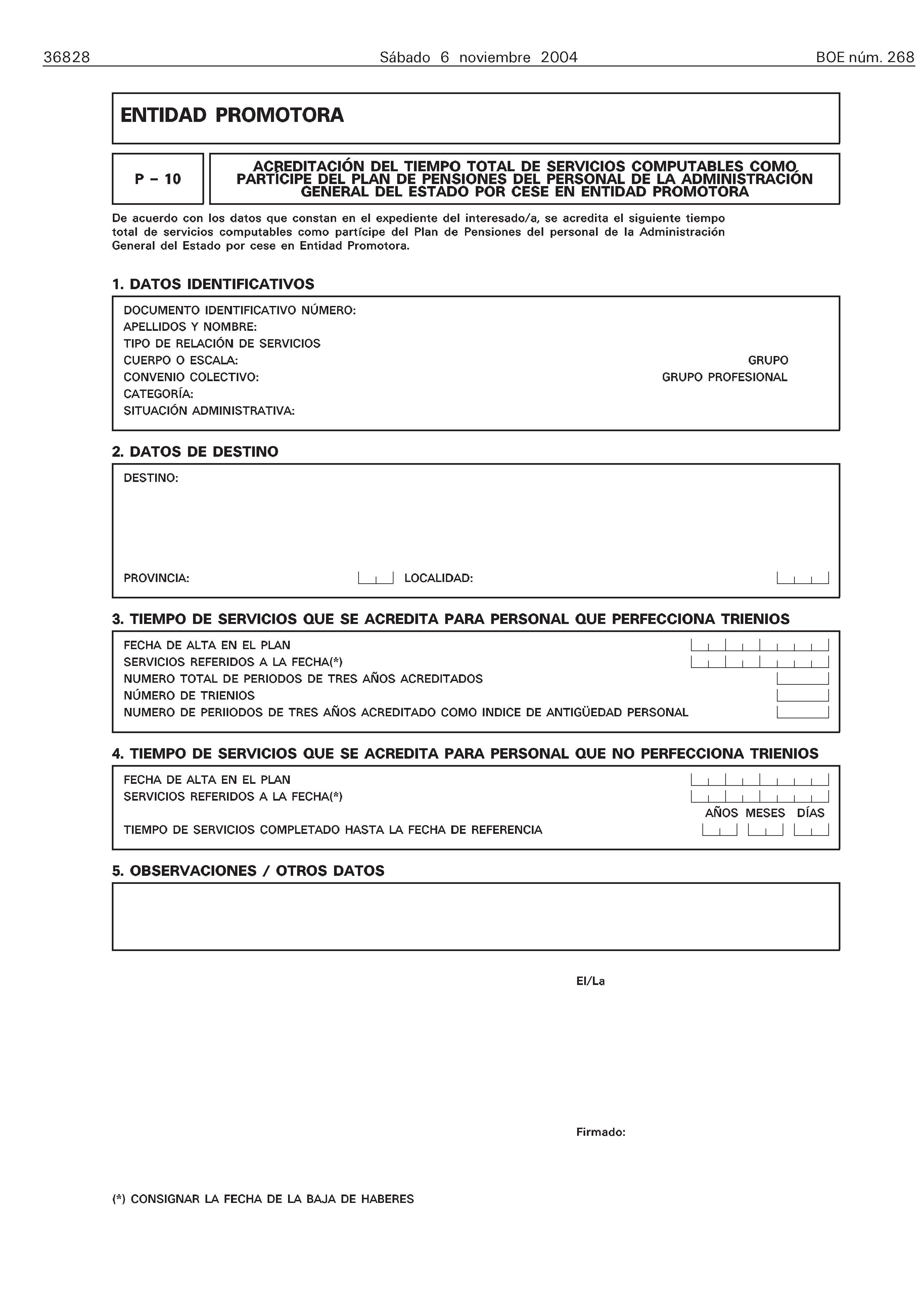 36828 Sábado 6 noviembre 2004 BOE núm. 268

ENTIDAD PROMOTORA

P – 10

ACREDITACIÓN DEL TIEMPO TOTAL DE SERVICIOS COMPUTABLES COMO PARTÍCIPE DEL PLAN DE PENSIONES DEL PERSONAL DE LA ADMINISTRACIÓN GENERAL DEL ESTADO POR CESE EN ENTIDAD PROMOTORA

De acuerdo con los datos que constan en el expediente del interesado/a, se acredita el siguiente tiempo total de servicios computables como partícipe del Plan de Pensiones del personal de la Administración General del Estado por cese en Entidad Promotora.

1. DATOS IDENTIFICATIVOS

DOCUMENTO IDENTIFICATIVO NÚMERO:
APELLIDOS Y NOMBRE:
TIPO DE RELACIÓN DE SERVICIOS
CUERPO O ESCALA: GRUPO
CONVENIO COLECTIVO: GRUPO PROFESIONAL
CATEGORÍA:
SITUACIÓN ADMINISTRATIVA:

2. DATOS DE DESTINO

DESTINO:

PROVINCIA: LOCALIDAD:

3. TIEMPO DE SERVICIOS QUE SE ACREDITA PARA PERSONAL QUE PERFECCIONA TRIENIOS

FECHA DE ALTA EN EL PLAN
SERVICIOS REFERIDOS A LA FECHA(*)
NUMERO TOTAL DE PERIODOS DE TRES AÑOS ACREDITADOS
NÚMERO DE TRIENIOS
NUMERO DE PERIIODOS DE TRES AÑOS ACREDITADO COMO INDICE DE ANTIGÜEDAD PERSONAL

4. TIEMPO DE SERVICIOS QUE SE ACREDITA PARA PERSONAL QUE NO PERFECCIONA TRIENIOS

FECHA DE ALTA EN EL PLAN
SERVICIOS REFERIDOS A LA FECHA(*)
AÑOS MESES DÍAS
TIEMPO DE SERVICIOS COMPLETADO HASTA LA FECHA DE REFERENCIA

5. OBSERVACIONES / OTROS DATOS

El/La

Firmado:

(*) CONSIGNAR LA FECHA DE LA BAJA DE HABERES